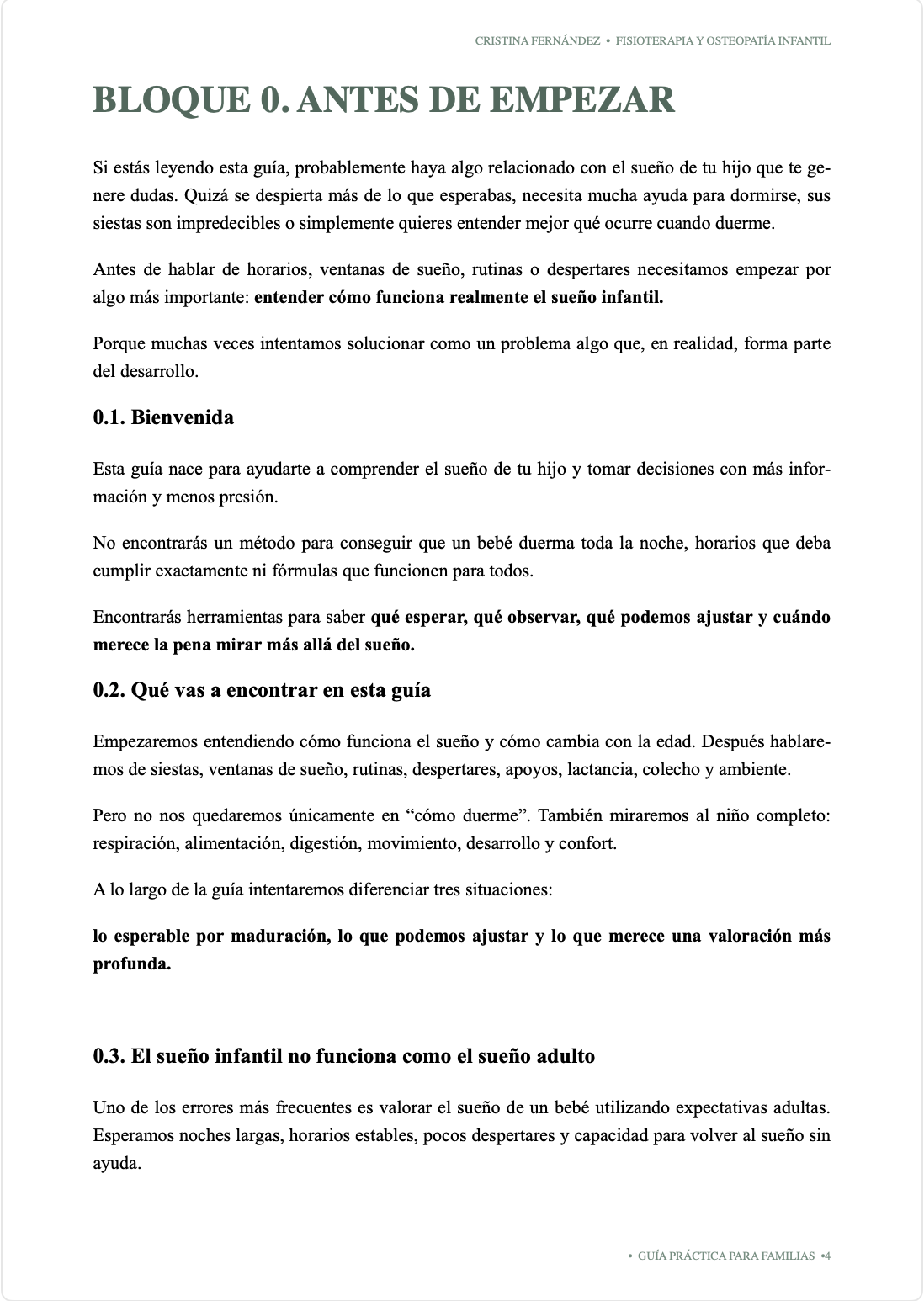 CRISTINA FERNÁNDEZ • FISIOTERAPIA Y OSTEOPATÍA INFANTIL

BLOQUE 0. ANTES DE EMPEZAR

Si estás leyendo esta guía, probablemente haya algo relacionado con el sueño de tu hijo que te genere dudas. Quizá se despierta más de lo que esperabas, necesita mucha ayuda para dormirse, sus siestas son impredecibles o simplemente quieres entender mejor qué ocurre cuando duerme.

Antes de hablar de horarios, ventanas de sueño, rutinas o despertares necesitamos empezar por algo más importante: entender cómo funciona realmente el sueño infantil.

Porque muchas veces intentamos solucionar como un problema algo que, en realidad, forma parte del desarrollo.

0.1. Bienvenida

Esta guía nace para ayudarte a comprender el sueño de tu hijo y tomar decisiones con más información y menos presión.

No encontrarás un método para conseguir que un bebé duerma toda la noche, horarios que deba cumplir exactamente ni fórmulas que funcionen para todos.

Encontrarás herramientas para saber qué esperar, qué observar, qué podemos ajustar y cuándo merece la pena mirar más allá del sueño.

0.2. Qué vas a encontrar en esta guía

Empezaremos entendiendo cómo funciona el sueño y cómo cambia con la edad. Después hablaremos de siestas, ventanas de sueño, rutinas, despertares, apoyos, lactancia, colecho y ambiente.

Pero no nos quedaremos únicamente en "cómo duerme". También miraremos al niño completo: respiración, alimentación, digestión, movimiento, desarrollo y confort.

A lo largo de la guía intentaremos diferenciar tres situaciones:

lo esperable por maduración, lo que podemos ajustar y lo que merece una valoración más profunda.

0.3. El sueño infantil no funciona como el sueño adulto

Uno de los errores más frecuentes es valorar el sueño de un bebé utilizando expectativas adultas. Esperamos noches largas, horarios estables, pocos despertares y capacidad para volver al sueño sin ayuda.

• GUÍA PRÁCTICA PARA FAMILIAS •4